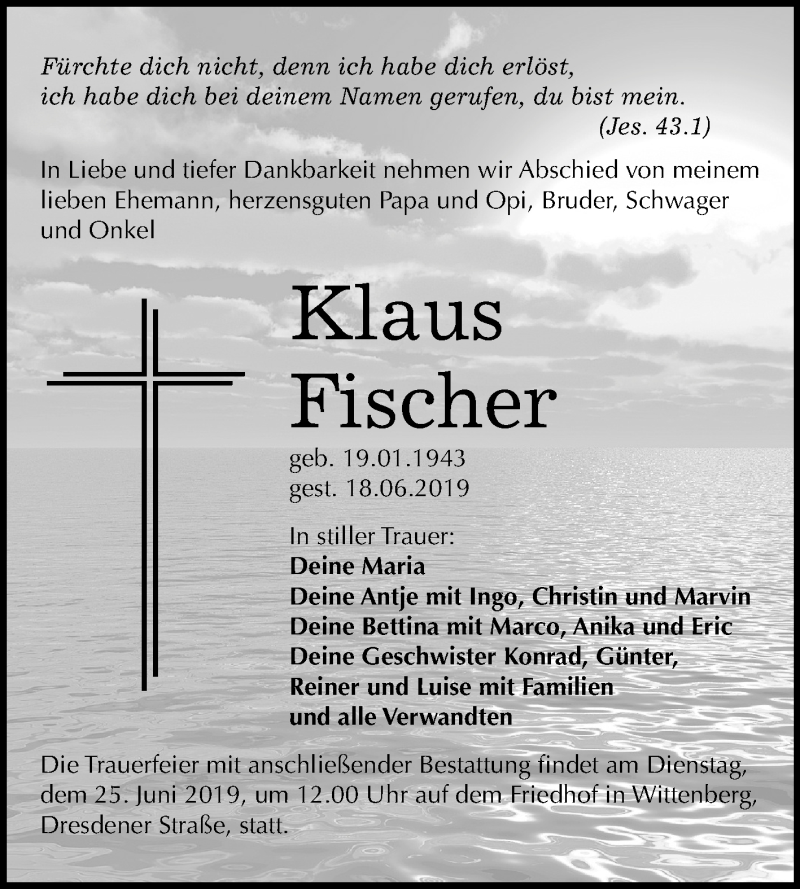 Fürchte dich nicht, denn ich habe dich erlöst,
ich habe dich bei deinem Namen gerufen, du bist mein.
(Jes. 43.1)

In Liebe und tiefer Dankbarkeit nehmen wir Abschied von meinem lieben Ehemann, herzensguten Papa und Opi, Bruder, Schwager und Onkel

Klaus
Fischer

geb. 19.01.1943
gest. 18.06.2019

In stiller Trauer:
Deine Maria
Deine Antje mit Ingo, Christin und Marvin
Deine Bettina mit Marco, Anika und Eric
Deine Geschwister Konrad, Günter, Reiner und Luise mit Familien
und alle Verwandten

Die Trauerfeier mit anschließender Bestattung findet am Dienstag, dem 25. Juni 2019, um 12.00 Uhr auf dem Friedhof in Wittenberg, Dresdener Straße, statt.